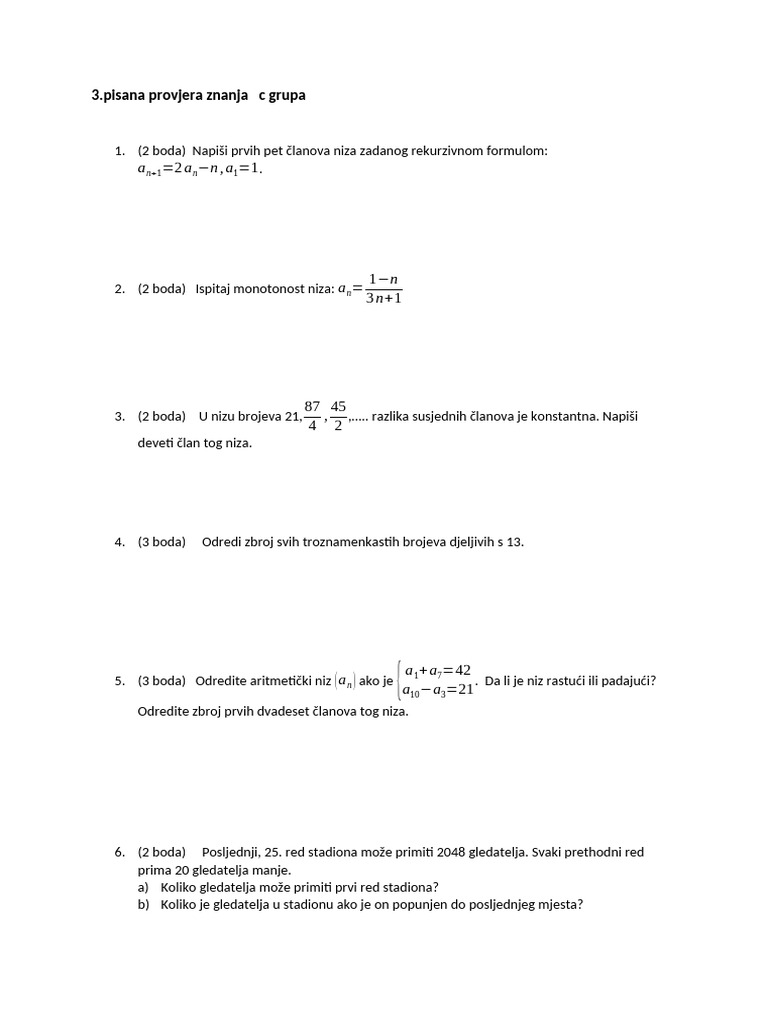 3.pisana provjera znanja   c grupa

1. (2 boda) Napiši prvih pet članova niza zadanog rekurzivnom formulom: $a_{n+1}=2a_n-n, a_1=1$.

2. (2 boda) Ispitaj monotonost niza: $a_n=\frac{1-n}{3n+1}$

3. (2 boda) U nizu brojeva 21, $\frac{87}{4}$, $\frac{45}{2}$,..... razlika susjednih članova je konstantna. Napiši deveti član tog niza.

4. (3 boda) Odredi zbroj svih troznamenkastih brojeva djeljivih s 13.

5. (3 boda) Odredite aritmetički niz $(a_n)$ ako je $\begin{cases} a_1+a_7=42 \\ a_{10}-a_3=21 \end{cases}$. Da li je niz rastući ili padajući? Odredite zbroj prvih dvadeset članova tog niza.

6. (2 boda) Posljednji, 25. red stadiona može primiti 2048 gledatelja. Svaki prethodni red prima 20 gledatelja manje.
a) Koliko gledatelja može primiti prvi red stadiona?
b) Koliko je gledatelja u stadionu ako je on popunjen do posljednjeg mjesta?